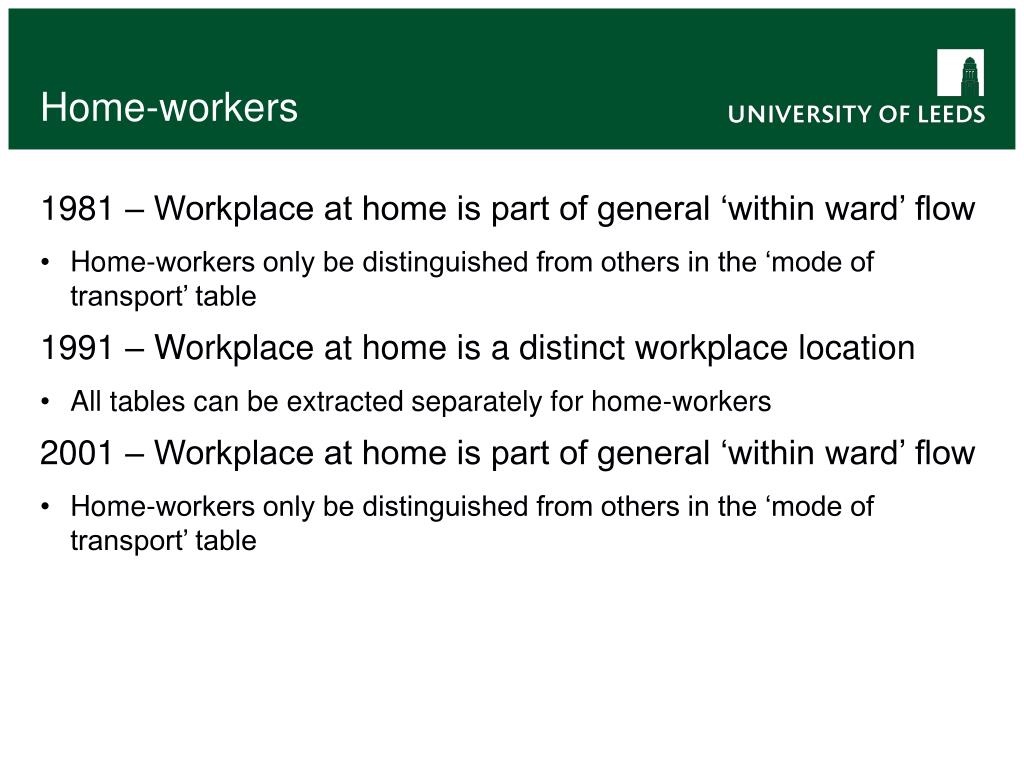 Home-workers

UNIVERSITY OF LEEDS

1981 – Workplace at home is part of general ‘within ward’ flow

• Home-workers only be distinguished from others in the ‘mode of transport’ table

1991 – Workplace at home is a distinct workplace location

• All tables can be extracted separately for home-workers

2001 – Workplace at home is part of general ‘within ward’ flow

• Home-workers only be distinguished from others in the ‘mode of transport’ table